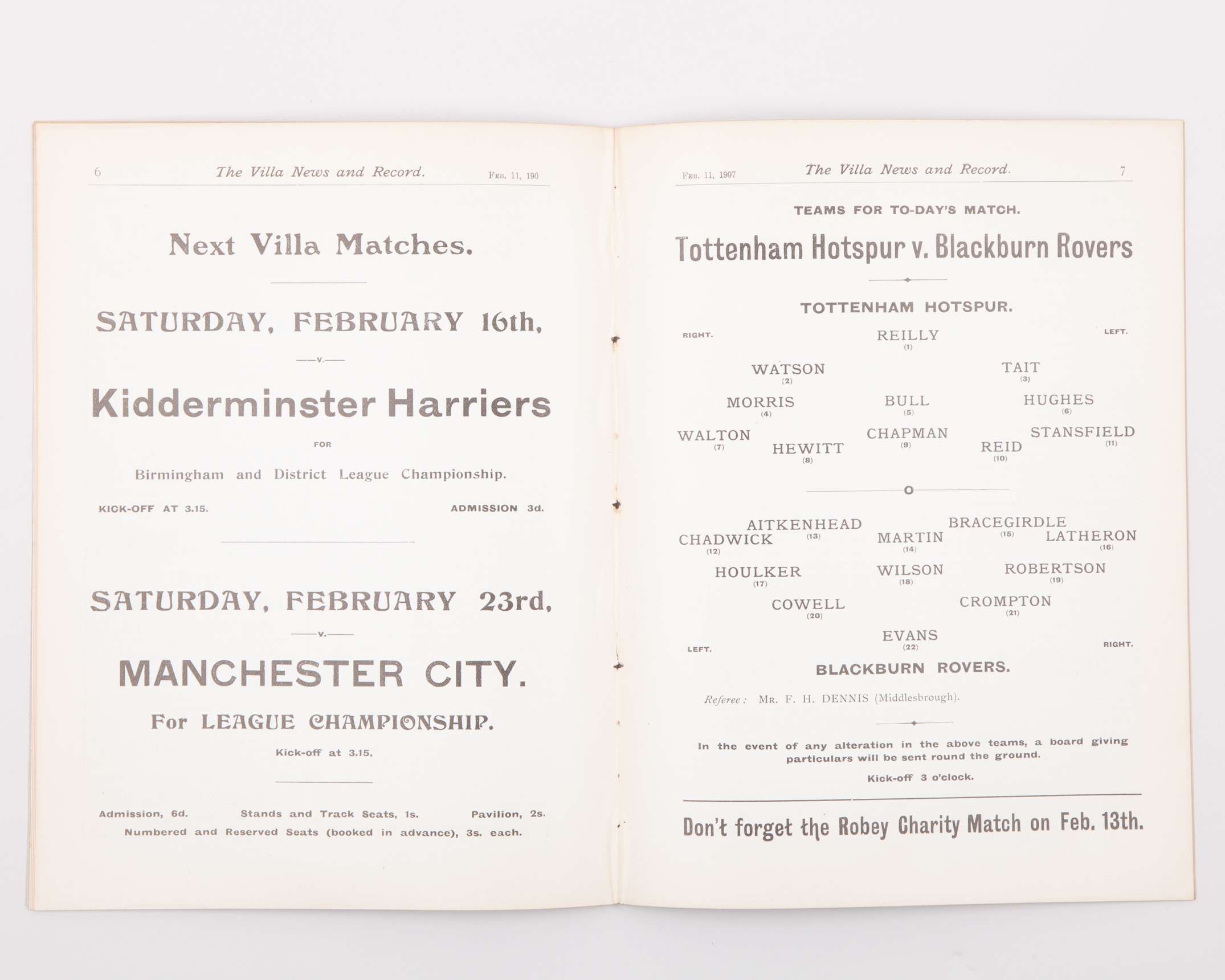 6 The Villa News and Record. Feb. 11, 190

Next Villa Matches.

SATURDAY, FEBRUARY 16th,

—v.—

Kidderminster Harriers

FOR

Birmingham and District League Championship.

KICK-OFF AT 3.15. ADMISSION 3d.

SATURDAY, FEBRUARY 23rd,

—v.—

MANCHESTER CITY.

For LEAGUE CHAMPIONSHIP.

Kick-off at 3.15.

Admission, 6d. Stands and Track Seats, 1s. Pavilion, 2s.
Numbered and Reserved Seats (booked in advance), 3s. each.

Feb. 11, 1907 The Villa News and Record. 7

TEAMS FOR TO-DAY'S MATCH.

Tottenham Hotspur v. Blackburn Rovers

TOTTENHAM HOTSPUR.

RIGHT. LEFT.

REILLY (1)

WATSON (2) TAIT (3)

MORRIS (4) BULL (5) HUGHES (6)

WALTON (7) HEWITT (8) CHAPMAN (9) REID (10) STANSFIELD (11)

O

CHADWICK (12) AITKENHEAD (13) MARTIN (14) BRACEGIRDLE (15) LATHERON (16)

HOULKER (17) WILSON (18) ROBERTSON (19)

COWELL (20) CROMPTON (21)

EVANS (22)

LEFT. RIGHT.

BLACKBURN ROVERS.

Referee: Mr. F. H. DENNIS (Middlesbrough).

In the event of any alteration in the above teams, a board giving particulars will be sent round the ground.

Kick-off 3 o'clock.

Don't forget the Robey Charity Match on Feb. 13th.